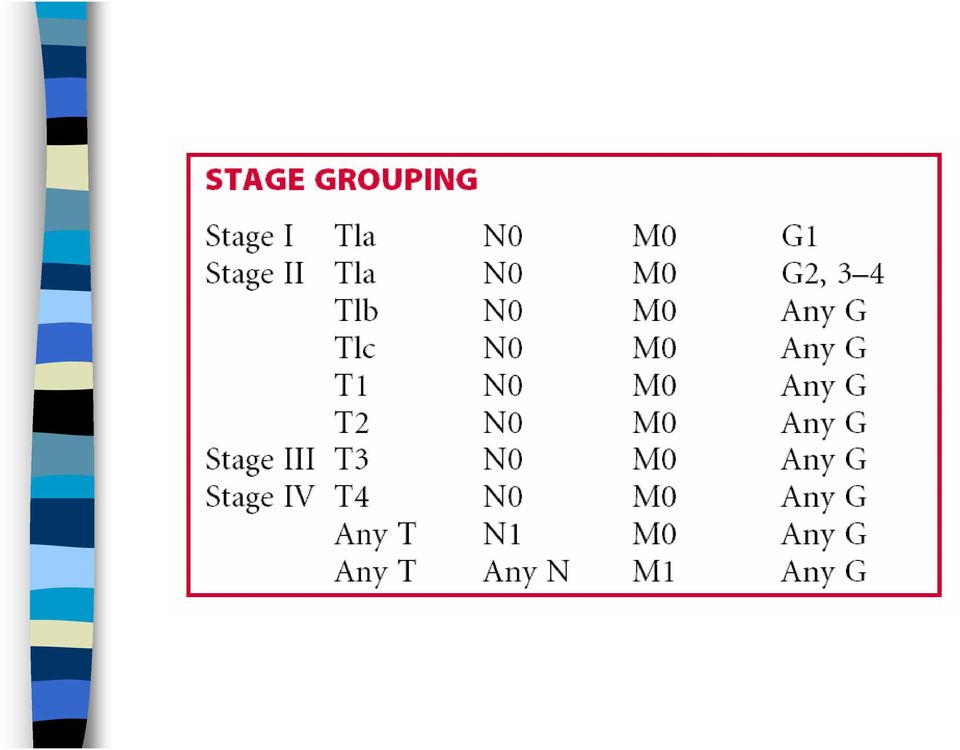 STAGE GROUPING

| | | | | |
|---|---|---|---|---|
| Stage I | Tla | N0 | M0 | G1 |
| Stage II | Tla | N0 | M0 | G2, 3–4 |
| | Tlb | N0 | M0 | Any G |
| | Tlc | N0 | M0 | Any G |
| | T1 | N0 | M0 | Any G |
| | T2 | N0 | M0 | Any G |
| Stage III | T3 | N0 | M0 | Any G |
| Stage IV | T4 | N0 | M0 | Any G |
| | Any T | N1 | M0 | Any G |
| | Any T | Any N | M1 | Any G |